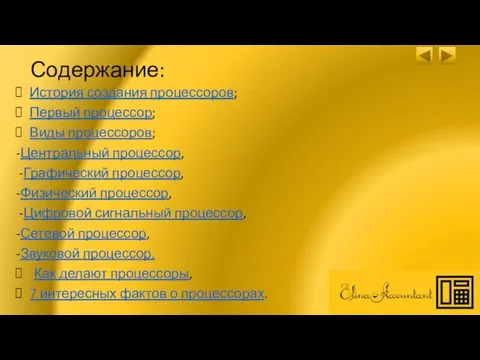 Содержание:

История создания процессоров;

Первый процессор;

Виды процессоров;

-Центральный процессор,

-Графический процессор,

-Физический процессор,

-Цифровой сигнальный процессор,

-Сетевой процессор,

-Звуковой процессор,

Как делают процессоры,

7 интересных фактов о процессорах.

Elina Accountant